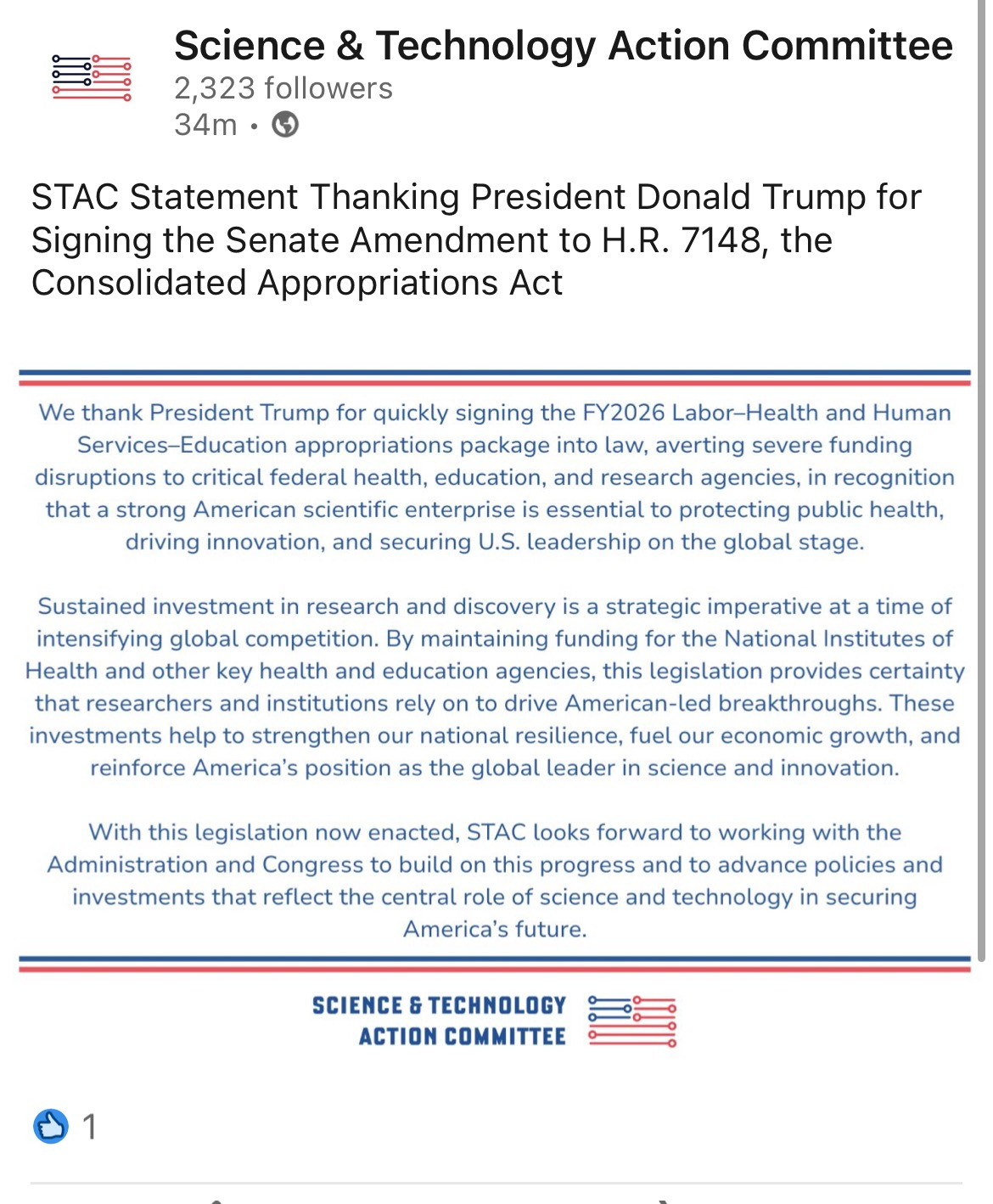 Science & Technology Action Committee
2,323 followers
34m •

STAC Statement Thanking President Donald Trump for Signing the Senate Amendment to H.R. 7148, the Consolidated Appropriations Act

We thank President Trump for quickly signing the FY2026 Labor–Health and Human Services–Education appropriations package into law, averting severe funding disruptions to critical federal health, education, and research agencies, in recognition that a strong American scientific enterprise is essential to protecting public health, driving innovation, and securing U.S. leadership on the global stage.

Sustained investment in research and discovery is a strategic imperative at a time of intensifying global competition. By maintaining funding for the National Institutes of Health and other key health and education agencies, this legislation provides certainty that researchers and institutions rely on to drive American-led breakthroughs. These investments help to strengthen our national resilience, fuel our economic growth, and reinforce America's position as the global leader in science and innovation.

With this legislation now enacted, STAC looks forward to working with the Administration and Congress to build on this progress and to advance policies and investments that reflect the central role of science and technology in securing America's future.

SCIENCE & TECHNOLOGY
ACTION COMMITTEE

1